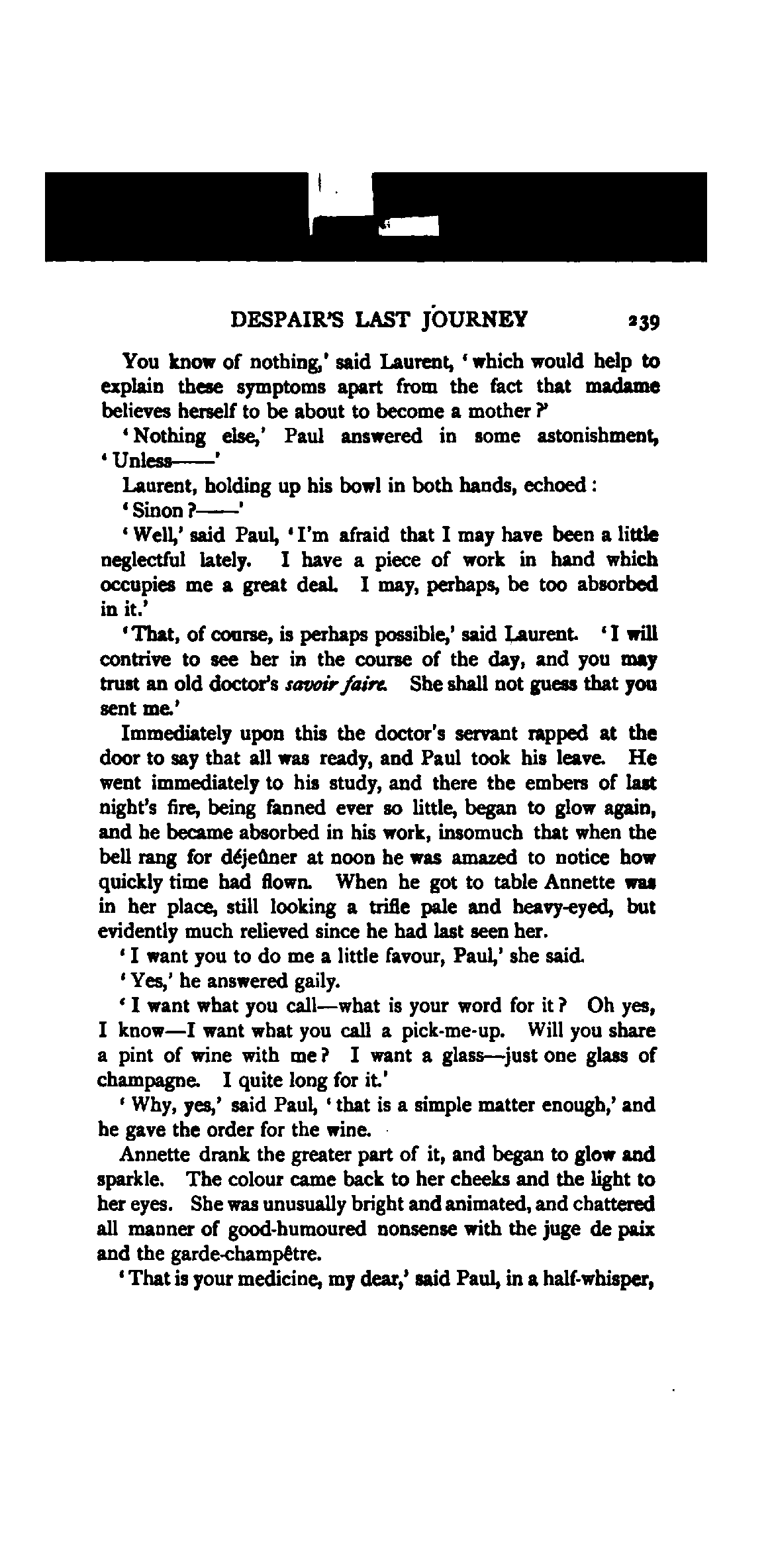 DESPAIR'S LAST JOURNEY 239

You know of nothing,' said Laurent, 'which would help to explain these symptoms apart from the fact that madame believes herself to be about to become a mother?'

'Nothing else,' Paul answered in some astonishment, 'Unless——'

Laurent, holding up his bowl in both hands, echoed:

'Sinon?——'

'Well,' said Paul, 'I'm afraid that I may have been a little neglectful lately. I have a piece of work in hand which occupies me a great deal. I may, perhaps, be too absorbed in it.'

'That, of course, is perhaps possible,' said Laurent. 'I will contrive to see her in the course of the day, and you may trust an old doctor's savoir faire. She shall not guess that you sent me.'

Immediately upon this the doctor's servant rapped at the door to say that all was ready, and Paul took his leave. He went immediately to his study, and there the embers of last night's fire, being fanned ever so little, began to glow again, and he became absorbed in his work, insomuch that when the bell rang for déjeûner at noon he was amazed to notice how quickly time had flown. When he got to table Annette was in her place, still looking a trifle pale and heavy-eyed, but evidently much relieved since he had last seen her.

'I want you to do me a little favour, Paul,' she said.

'Yes,' he answered gaily.

'I want what you call—what is your word for it? Oh yes, I know—I want what you call a pick-me-up. Will you share a pint of wine with me? I want a glass—just one glass of champagne. I quite long for it.'

'Why, yes,' said Paul, 'that is a simple matter enough,' and he gave the order for the wine.

Annette drank the greater part of it, and began to glow and sparkle. The colour came back to her cheeks and the light to her eyes. She was unusually bright and animated, and chattered all manner of good-humoured nonsense with the juge de paix and the garde-champêtre.

'That is your medicine, my dear,' said Paul, in a half-whisper,